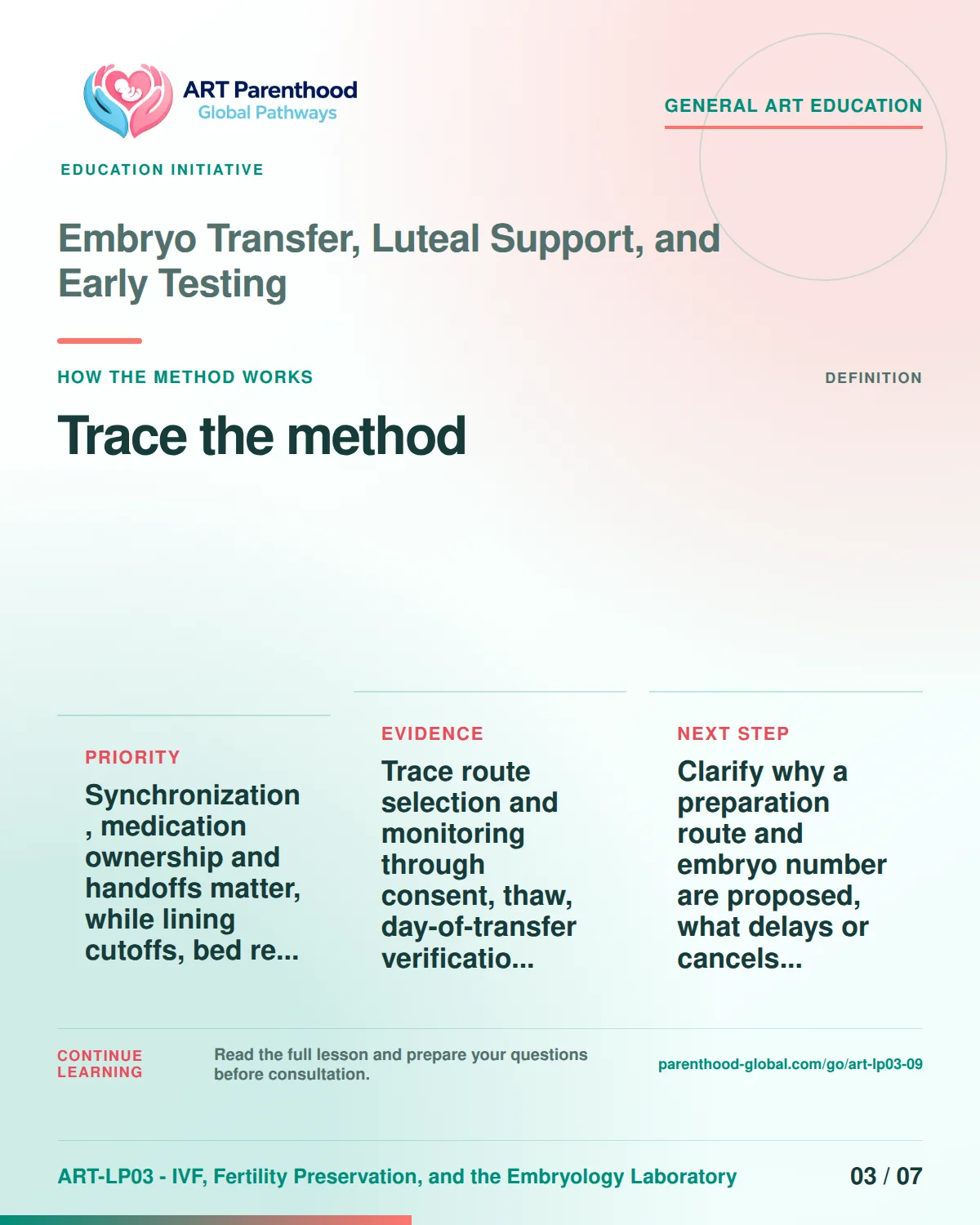 ART Parenthood
Global Pathways

GENERAL ART EDUCATION

EDUCATION INITIATIVE

Embryo Transfer, Luteal Support, and Early Testing

HOW THE METHOD WORKS

DEFINITION

Trace the method

PRIORITY

Synchronization, medication ownership and handoffs matter, while lining cutoffs, bed re...

EVIDENCE

Trace route selection and monitoring through consent, thaw, day-of-transfer verificatio...

NEXT STEP

Clarify why a preparation route and embryo number are proposed, what delays or cancels...

CONTINUE LEARNING

Read the full lesson and prepare your questions before consultation.

parenthood-global.com/go/art-lp03-09

ART-LP03 - IVF, Fertility Preservation, and the Embryology Laboratory

03 / 07